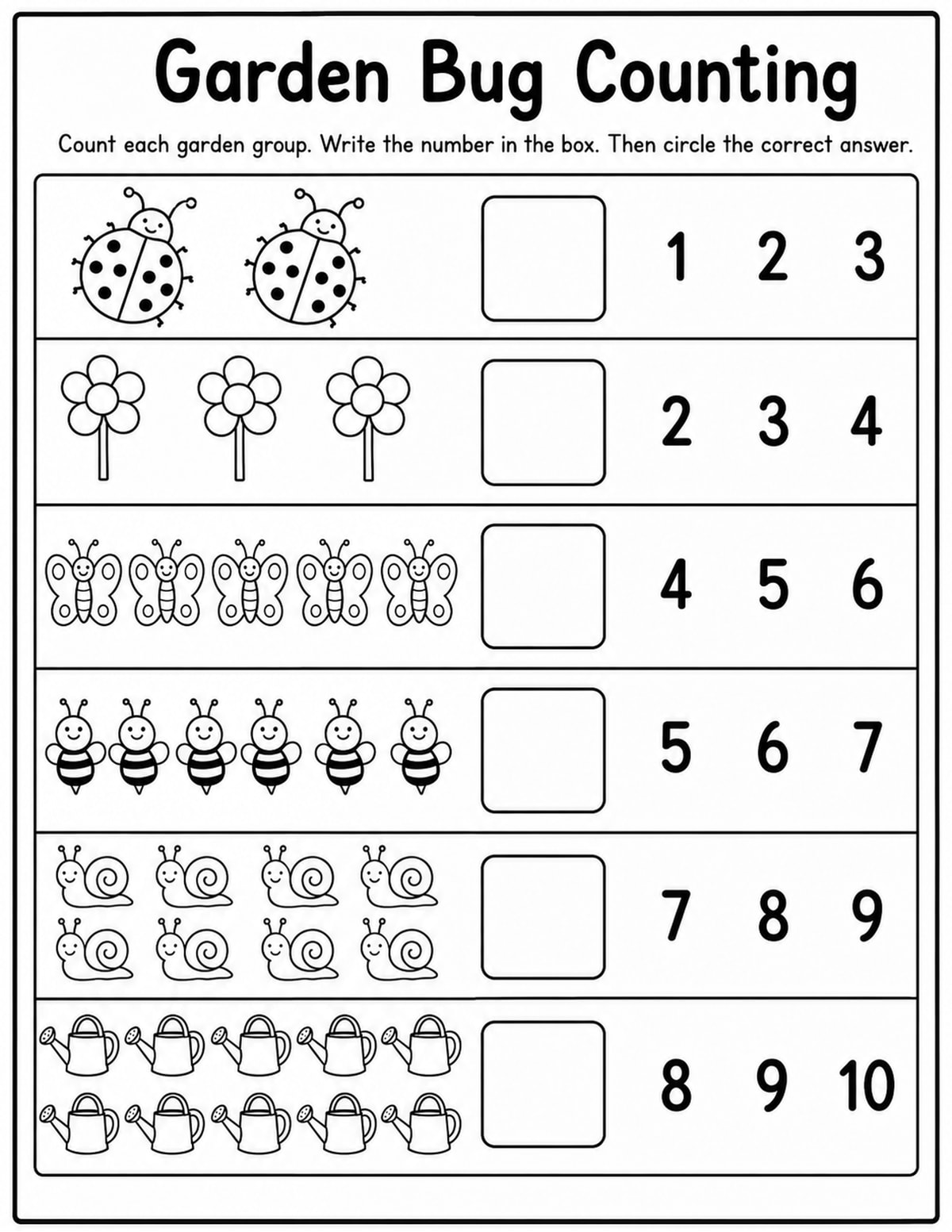 Garden Bug Counting

Count each garden group. Write the number in the box. Then circle the correct answer.

1 2 3

2 3 4

4 5 6

5 6 7

7 8 9

8 9 10